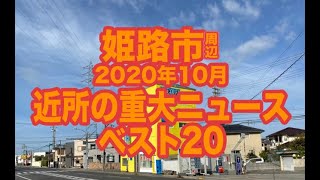 姫路市周辺
2020年10月
近所の重大ニュース
ベスト20